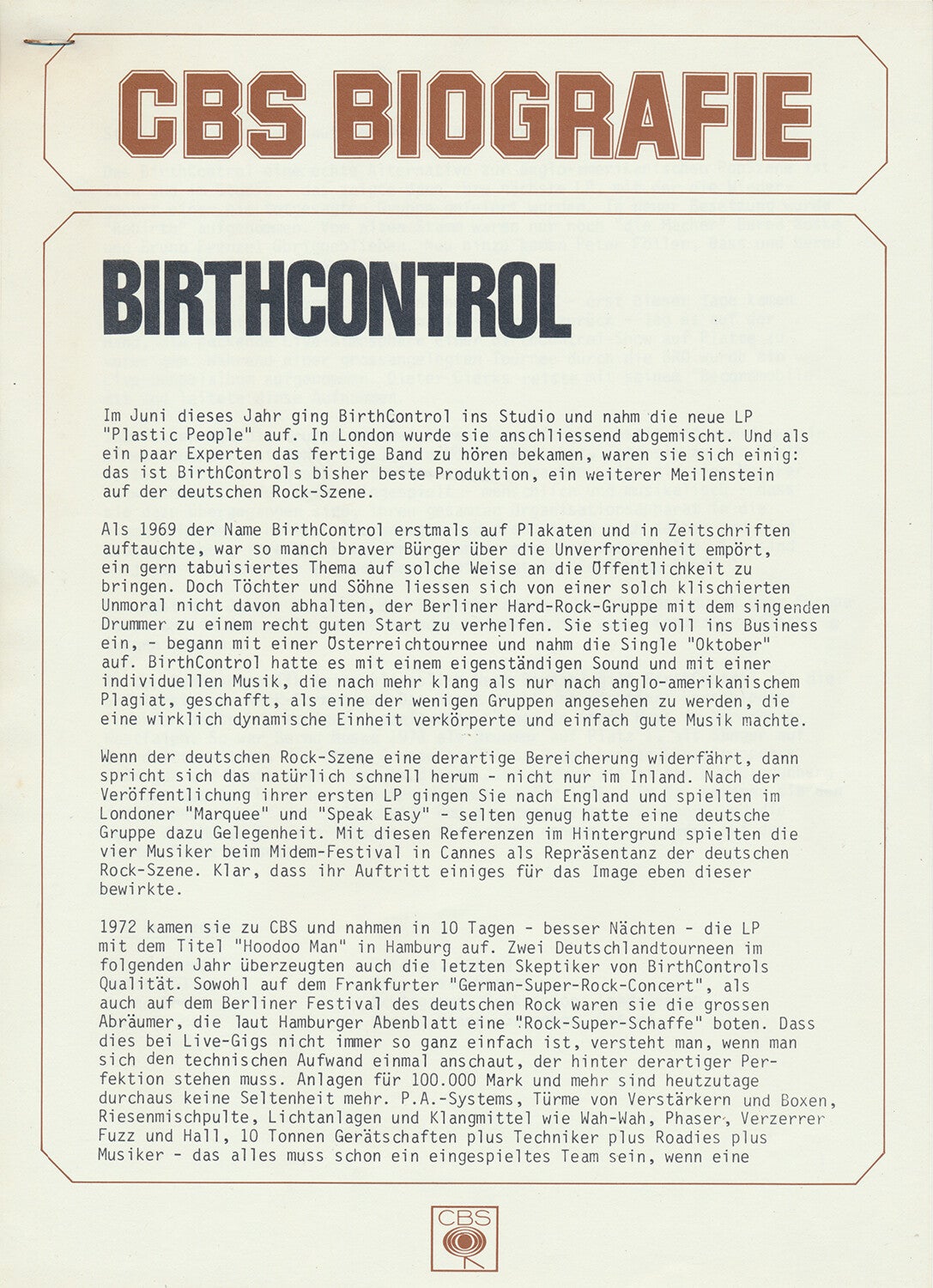 CBS BIOGRAFIE

BIRTHCONTROL

Im Juni dieses Jahr ging BirthControl ins Studio und nahm die neue LP "Plastic People" auf. In London wurde sie anschliessend abgemischt. Und als ein paar Experten das fertige Band zu hören bekamen, waren sie sich einig: das ist BirthControls bisher beste Produktion, ein weiterer Meilenstein auf der deutschen Rock-Szene.

Als 1969 der Name BirthControl erstmals auf Plakaten und in Zeitschriften auftauchte, war so manch braver Bürger über die Unverfrorenheit empört, ein gern tabuisiertes Thema auf solche Weise an die Öffentlichkeit zu bringen. Doch Töchter und Söhne liessen sich von einer solch klischierten Unmoral nicht davon abhalten, der Berliner Hard-Rock-Gruppe mit dem singenden Drummer zu einem recht guten Start zu verhelfen. Sie stieg voll ins Business ein, - begann mit einer Österreichtournee und nahm die Single "Oktober" auf. BirthControl hatte es mit einem eigenständigen Sound und mit einer individuellen Musik, die nach mehr klang als nur nach anglo-amerikanischem Plagiat, geschafft, als eine der wenigen Gruppen angesehen zu werden, die eine wirklich dynamische Einheit verkörperte und einfach gute Musik machte.

Wenn der deutschen Rock-Szene eine derartige Bereicherung widerfährt, dann spricht sich das natürlich schnell herum - nicht nur im Inland. Nach der Veröffentlichung ihrer ersten LP gingen Sie nach England und spielten im Londoner "Marquee" und "Speak Easy" - selten genug hatte eine deutsche Gruppe dazu Gelegenheit. Mit diesen Referenzen im Hintergrund spielten die vier Musiker beim Midem-Festival in Cannes als Repräsentanz der deutschen Rock-Szene. Klar, dass ihr Auftritt einiges für das Image eben dieser bewirkte.

1972 kamen sie zu CBS und nahmen in 10 Tagen - besser Nächten - die LP mit dem Titel "Hoodoo Man" in Hamburg auf. Zwei Deutschlandtourneen im folgenden Jahr überzeugten auch die letzten Skeptiker von BirthControls Qualität. Sowohl auf dem Frankfurter "German-Super-Rock-Concert", als auch auf dem Berliner Festival des deutschen Rock waren sie die grossen Abräumer, die laut Hamburger Abenblatt eine "Rock-Super-Schaffe" boten. Dass dies bei Live-Gigs nicht immer so ganz einfach ist, versteht man, wenn man sich den technischen Aufwand einmal anschaut, der hinter derartiger Perfektion stehen muss. Anlagen für 100.000 Mark und mehr sind heutzutage durchaus keine Seltenheit mehr. P.A.-Systems, Türme von Verstärkern und Boxen, Riesenmischpulte, Lichtanlagen und Klangmittel wie Wah-Wah, Phaser, Verzerrer Fuzz und Hall, 10 Tonnen Gerätschaften plus Techniker plus Roadies plus Musiker - das alles muss schon ein eingespieltes Team sein, wenn eine

CBS